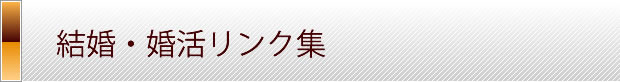 結婚・婚活リンク集